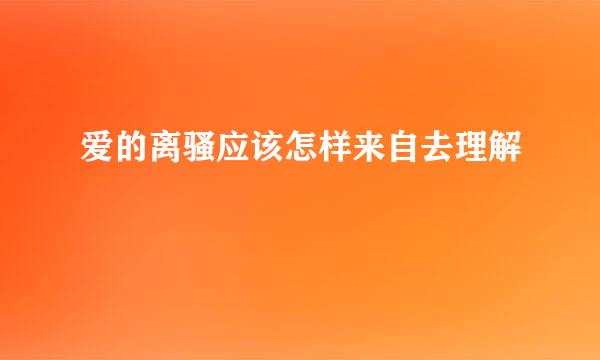 爱的离骚应该怎样来自去理解